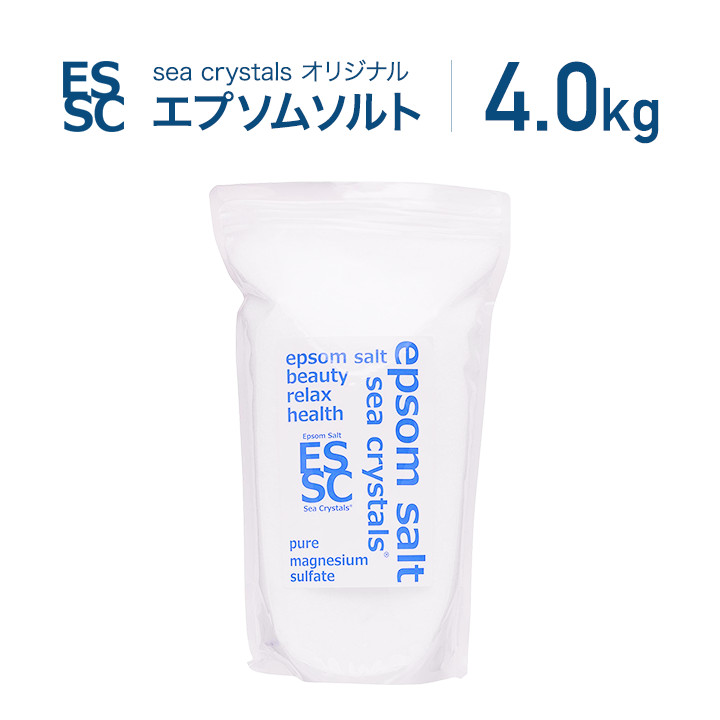 ES
SC

sea crystals オリジナル
エプソムソルト

4.0kg

epsom salt
beauty
relax
health

Epsom Salt
ES
SC
Sea Crystals®

pure
magnesium
sulfate

epsom salt
sea crystals®